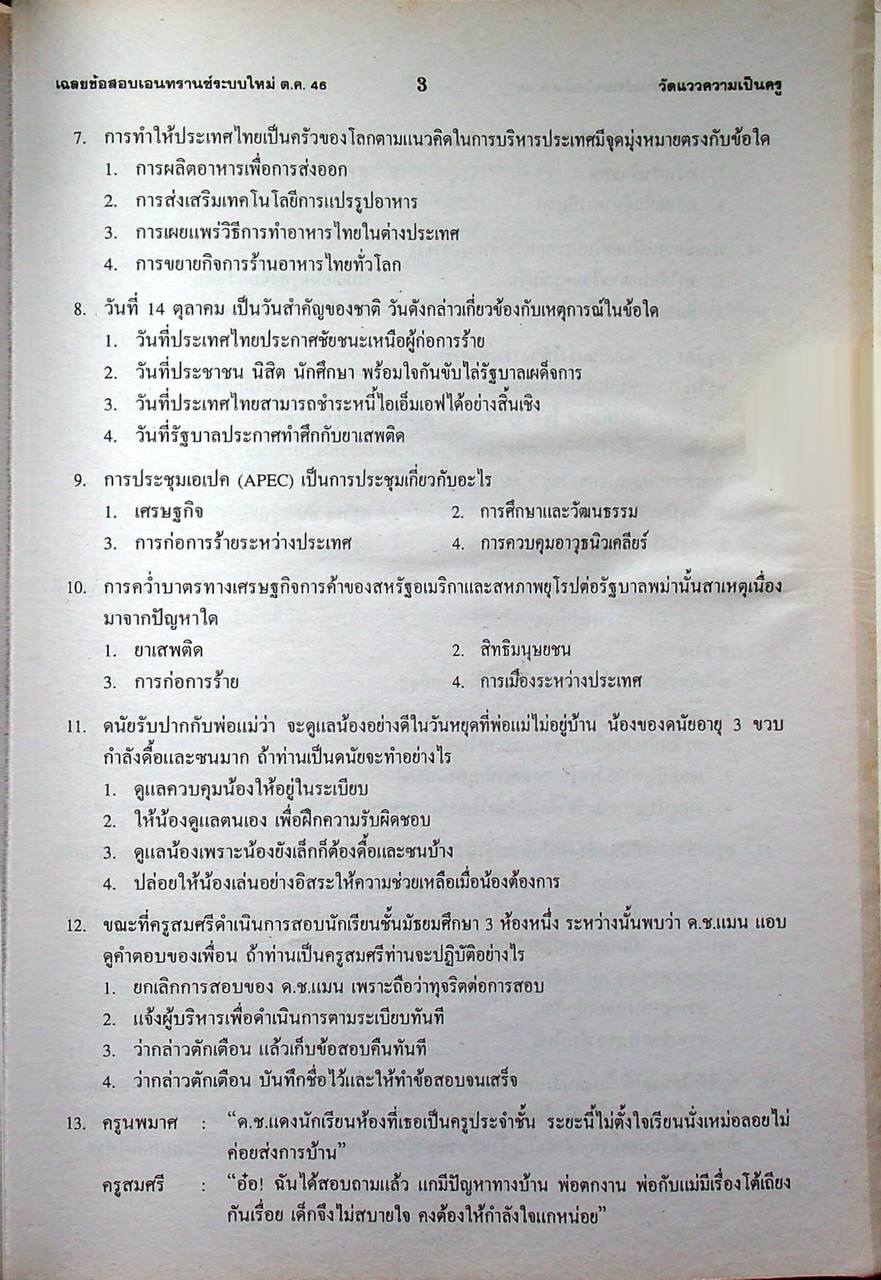 เฉลยข้อสอบเอนทรานซ์ระบบใหม่ ต.ค. 46 3 วัดแววความเป็นครู

7. การทำให้ประเทศไทยเป็นครัวของโลกตามแนวคิดในการบริหารประเทศมีจุดมุ่งหมายตรงกับข้อใด
1. การผลิตอาหารเพื่อการส่งออก
2. การส่งเสริมเทคโนโลยีการแปรรูปอาหาร
3. การเผยแพร่วิธีการทำอาหารไทยในต่างประเทศ
4. การขยายกิจการร้านอาหารไทยทั่วโลก

8. วันที่ 14 ตุลาคม เป็นวันสำคัญของชาติ วันดังกล่าวเกี่ยวข้องกับเหตุการณ์ในข้อใด
1. วันที่ประเทศไทยประกาศชัยชนะเหนือผู้ก่อการร้าย
2. วันที่ประชาชน นิสิต นักศึกษา พร้อมใจกันขับไล่รัฐบาลเผด็จการ
3. วันที่ประเทศไทยสามารถชำระหนี้ไอเอ็มเอฟได้อย่างสิ้นเชิง
4. วันที่รัฐบาลประกาศทำศึกกับยาเสพติด

9. การประชุมเอเปค (APEC) เป็นการประชุมเกี่ยวกับอะไร
1. เศรษฐกิจ
2. การศึกษาและวัฒนธรรม
3. การก่อการร้ายระหว่างประเทศ
4. การควบคุมอาวุธนิวเคลียร์

10. การคว่ำบาตรทางเศรษฐกิจการค้าของสหรัฐอเมริกาและสหภาพยุโรปต่อรัฐบาลพม่านั้นสาเหตุเนื่องมาจากปัญหาใด
1. ยาเสพติด
2. สิทธิมนุษยชน
3. การก่อการร้าย
4. การเมืองระหว่างประเทศ

11. ดนัยรับปากกับพ่อแม่ว่า จะดูแลน้องอย่างดีในวันหยุดที่พ่อแม่ไม่อยู่บ้าน น้องของดนัยอายุ 3 ขวบ กำลังดื้อและซนมาก ถ้าท่านเป็นดนัยจะทำอย่างไร
1. ดูแลควบคุมน้องให้อยู่ในระเบียบ
2. ให้น้องดูแลตนเอง เพื่อฝึกความรับผิดชอบ
3. ดูแลน้องเพราะน้องยังเล็กก็ต้องดื้อและซนบ้าง
4. ปล่อยให้น้องเล่นอย่างอิสระให้ความช่วยเหลือเมื่อน้องต้องการ

12. ขณะที่ครูสมศรีดำเนินการสอบนักเรียนชั้นมัธยมศึกษา 3 ห้องหนึ่ง ระหว่างนั้นพบว่า ด.ช.แมน แอบดูคำตอบของเพื่อน ถ้าท่านเป็นครูสมศรีท่านจะปฏิบัติอย่างไร
1. ยกเลิกการสอบของ ด.ช.แมน เพราะถือว่าทุจริตต่อการสอบ
2. แจ้งผู้บริหารเพื่อดำเนินการตามระเบียบทันที
3. ว่ากล่าวตักเตือน แล้วเก็บข้อสอบคืนทันที
4. ว่ากล่าวตักเตือน บันทึกชื่อไว้และให้ทำข้อสอบจนเสร็จ

13. ครูนพมาศ : "ด.ช.แดงนักเรียนห้องที่เธอเป็นครูประจำชั้น ระยะนี้ไม่ตั้งใจเรียนนั่งเหม่อลอยไม่ค่อยส่งการบ้าน"
ครูสมศรี : "อ๋อ! ฉันได้สอบถามแล้ว แกมีปัญหาทางบ้าน พ่อตกงาน พ่อกับแม่มีเรื่องโต้เถียงกันเรื่อย เด็กจึงไม่สบายใจ คงต้องให้กำลังใจแกหน่อย"